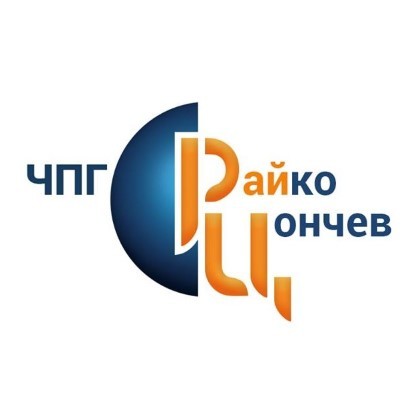 ЧПГ Райко Цончев